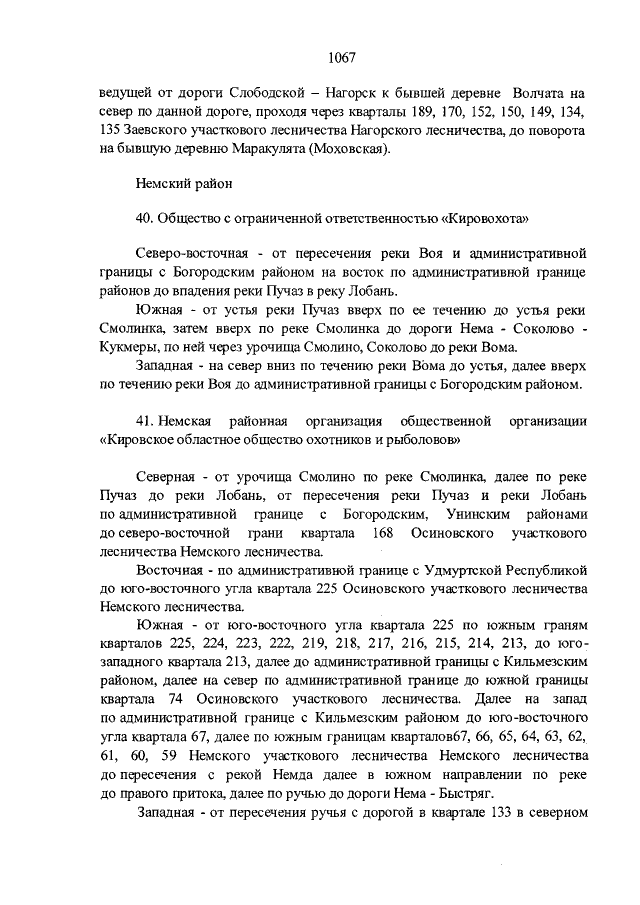 1067

ведущей от дороги Слободской – Нагорск к бывшей деревне Волчата на север по данной дороге, проходя через кварталы 189, 170, 152, 150, 149, 134, 135 Заевского участкового лесничества Нагорского лесничества, до поворота на бывшую деревню Маракулята (Моховская).

Немский район

40. Общество с ограниченной ответственностью «Кировохота»

Северо-восточная - от пересечения реки Воя и административной границы с Богородским районом на восток по административной границе районов до впадения реки Пучаз в реку Лобань.

Южная - от устья реки Пучаз вверх по ее течению до устья реки Смолинка, затем вверх по реке Смолинка до дороги Нема - Соколово - Кукмеры, по ней через урочища Смолино, Соколово до реки Вома.

Западная - на север вниз по течению реки Вома до устья, далее вверх по течению реки Воя до административной границы с Богородским районом.

41. Немская районная организация общественной организации «Кировское областное общество охотников и рыболовов»

Северная - от урочища Смолино по реке Смолинка, далее по реке Пучаз до реки Лобань, от пересечения реки Пучаз и реки Лобань по административной границе с Богородским, Унинским районами до северо-восточной грани квартала 168 Осиновского участкового лесничества Немского лесничества.

Восточная - по административной границе с Удмуртской Республикой до юго-восточного угла квартала 225 Осиновского участкового лесничества Немского лесничества.

Южная - от юго-восточного угла квартала 225 по южным граням кварталов 225, 224, 223, 222, 219, 218, 217, 216, 215, 214, 213, до юго-западного квартала 213, далее до административной границы с Кильмезским районом, далее на север по административной границе до южной границы квартала 74 Осиновского участкового лесничества. Далее на запад по административной границе с Кильмезским районом до юго-восточного угла квартала 67, далее по южным границам кварталов67, 66, 65, 64, 63, 62, 61, 60, 59 Немского участкового лесничества Немского лесничества до пересечения с рекой Немда далее в южном направлении по реке до правого притока, далее по ручью до дороги Нема - Быстряг.

Западная - от пересечения ручья с дорогой в квартале 133 в северном